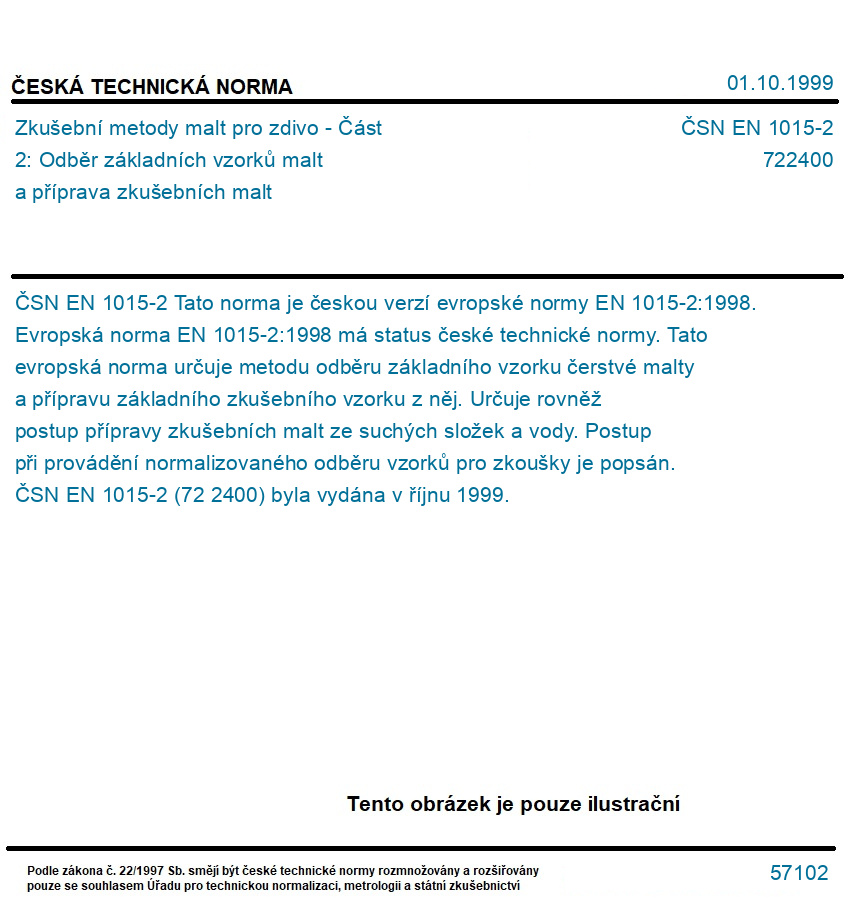 ČESKÁ TECHNICKÁ NORMA

01.10.1999

Zkušební metody malt pro zdivo - Část 2: Odběr základních vzorků malt a příprava zkušebních malt

ČSN EN 1015-2
722400

ČSN EN 1015-2 Tato norma je českou verzí evropské normy EN 1015-2:1998. Evropská norma EN 1015-2:1998 má status české technické normy. Tato evropská norma určuje metodu odběru základního vzorku čerstvé malty a přípravu základního zkušebního vzorku z něj. Určuje rovněž postup přípravy zkušebních malt ze suchých složek a vody. Postup při provádění normalizovaného odběru vzorků pro zkoušky je popsán. ČSN EN 1015-2 (72 2400) byla vydána v říjnu 1999.

Tento obrázek je pouze ilustrační

Podle zákona č. 22/1997 Sb. smějí být české technické normy rozmnožovány a rozšiřovány pouze se souhlasem Úřadu pro technickou normalizaci, metrologii a státní zkušebnictví

57102